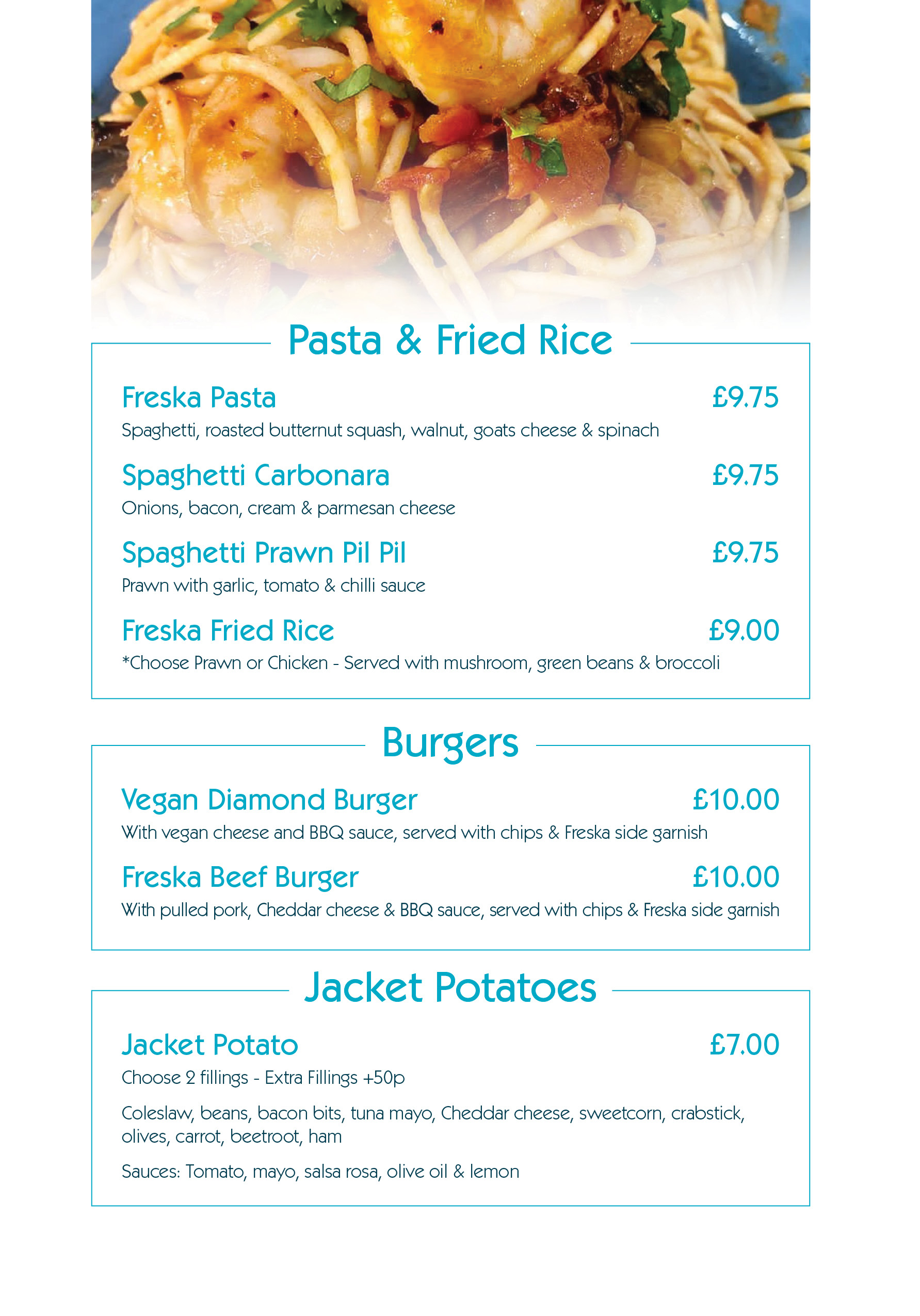 Pasta & Fried Rice

Freska Pasta £9.75
Spaghetti, roasted butternut squash, walnut, goats cheese & spinach

Spaghetti Carbonara £9.75
Onions, bacon, cream & parmesan cheese

Spaghetti Prawn Pil Pil £9.75
Prawn with garlic, tomato & chilli sauce

Freska Fried Rice £9.00
*Choose Prawn or Chicken - Served with mushroom, green beans & broccoli

Burgers

Vegan Diamond Burger £10.00
With vegan cheese and BBQ sauce, served with chips & Freska side garnish

Freska Beef Burger £10.00
With pulled pork, Cheddar cheese & BBQ sauce, served with chips & Freska side garnish

Jacket Potatoes

Jacket Potato £7.00
Choose 2 fillings - Extra Fillings +50p

Coleslaw, beans, bacon bits, tuna mayo, Cheddar cheese, sweetcorn, crabstick, olives, carrot, beetroot, ham

Sauces: Tomato, mayo, salsa rosa, olive oil & lemon